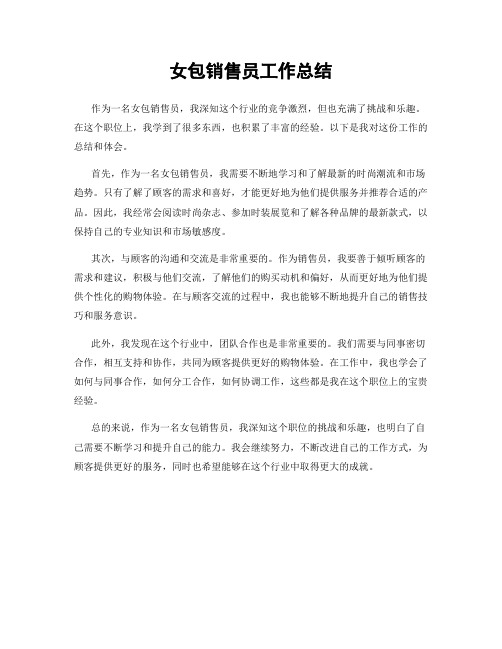 女包销售员工作总结

作为一名女包销售员，我深知这个行业的竞争激烈，但也充满了挑战和乐趣。在这个职位上，我学到了很多东西，也积累了丰富的经验。以下是我对这份工作的总结和体会。

首先，作为一名女包销售员，我需要不断地学习和了解最新的时尚潮流和市场趋势。只有了解了顾客的需求和喜好，才能更好地为他们提供服务并推荐合适的产品。因此，我经常会阅读时尚杂志、参加时装展览和了解各种品牌的最新款式，以保持自己的专业知识和市场敏感度。

其次，与顾客的沟通和交流是非常重要的。作为销售员，我要善于倾听顾客的需求和建议，积极与他们交流，了解他们的购买动机和偏好，从而更好地为他们提供个性化的购物体验。在与顾客交流的过程中，我也能够不断地提升自己的销售技巧和服务意识。

此外，我发现在这个行业中，团队合作也是非常重要的。我们需要与同事密切合作，相互支持和协作，共同为顾客提供更好的购物体验。在工作中，我也学会了如何与同事合作，如何分工合作，如何协调工作，这些都是我在这个职位上的宝贵经验。

总的来说，作为一名女包销售员，我深知这个职位的挑战和乐趣，也明白了自己需要不断学习和提升自己的能力。我会继续努力，不断改进自己的工作方式，为顾客提供更好的服务，同时也希望能够在这个行业中取得更大的成就。